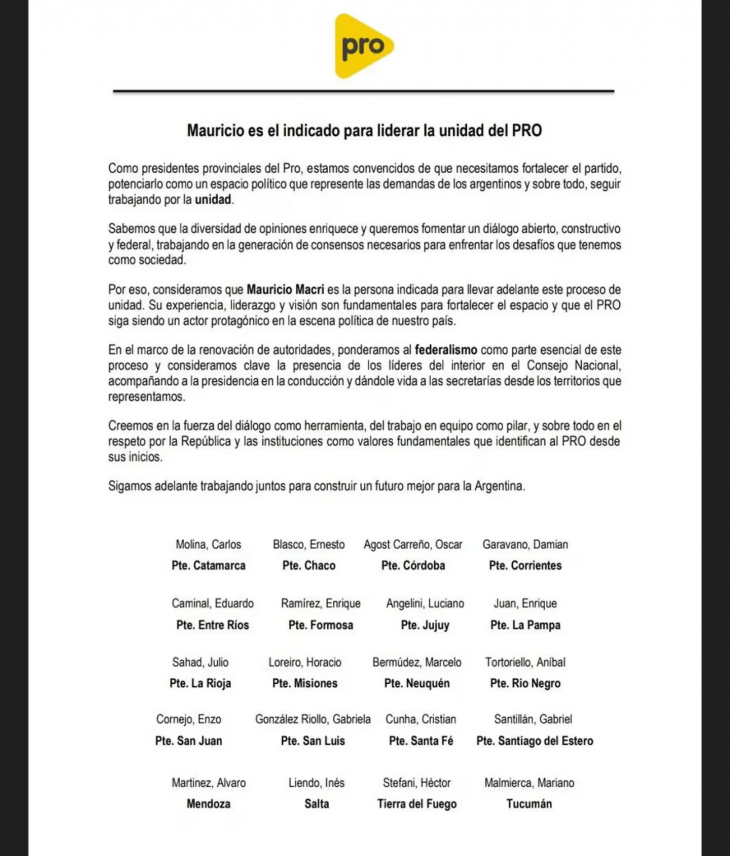 pro

Mauricio es el indicado para liderar la unidad del PRO

Como presidentes provinciales del Pro, estamos convencidos de que necesitamos fortalecer el partido, potenciarlo como un espacio político que represente las demandas de los argentinos y sobre todo, seguir trabajando por la unidad.

Sabemos que la diversidad de opiniones enriquece y queremos fomentar un diálogo abierto, constructivo y federal, trabajando en la generación de consensos necesarios para enfrentar los desafíos que tenemos como sociedad.

Por eso, consideramos que Mauricio Macri es la persona indicada para llevar adelante este proceso de unidad. Su experiencia, liderazgo y visión son fundamentales para fortalecer el espacio y que el PRO siga siendo un actor protagónico en la escena política de nuestro país.

En el marco de la renovación de autoridades, ponderamos al federalismo como parte esencial de este proceso y consideramos clave la presencia de los líderes del interior en el Consejo Nacional, acompañando a la presidencia en la conducción y dándole vida a las secretarías desde los territorios que representamos.

Creemos en la fuerza del diálogo como herramienta, del trabajo en equipo como pilar, y sobre todo en el respeto por la República y las instituciones como valores fundamentales que identifican al PRO desde sus inicios.

Sigamos adelante trabajando juntos para construir un futuro mejor para la Argentina.

Molina, Carlos
Pte. Catamarca

Blasco, Ernesto
Pte. Chaco

Agost Carreño, Oscar
Pte. Córdoba

Garavano, Damian
Pte. Corrientes

Caminal, Eduardo
Pte. Entre Ríos

Ramírez, Enrique
Pte. Formosa

Angelini, Luciano
Pte. Jujuy

Juan, Enrique
Pte. La Pampa

Sahad, Julio
Pte. La Rioja

Loreiro, Horacio
Pte. Misiones

Bermúdez, Marcelo
Pte. Neuquén

Tortoriello, Aníbal
Pte. Rio Negro

Cornejo, Enzo
Pte. San Juan

González Riollo, Gabriela
Pte. San Luis

Cunha, Cristian
Pte. Santa Fé

Santillán, Gabriel
Pte. Santiago del Estero

Martinez, Alvaro
Mendoza

Liendo, Inés
Salta

Stefani, Héctor
Tierra del Fuego

Malmierca, Mariano
Tucumán